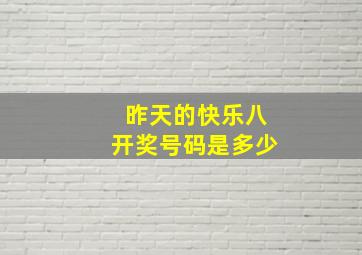 昨天的快乐八
开奖号码是多少